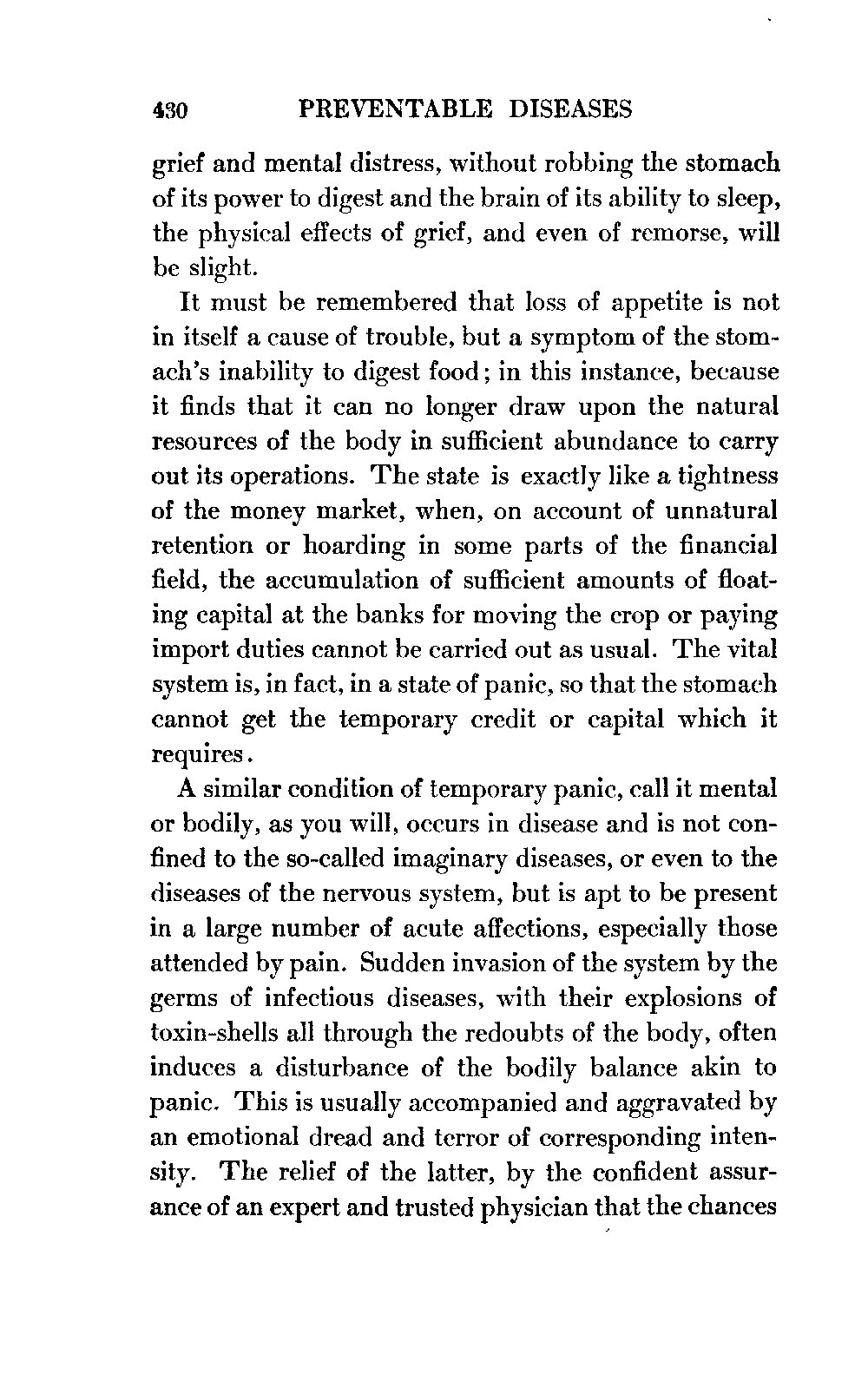 430 PREVENTABLE DISEASES

grief and mental distress, without robbing the stomach of its power to digest and the brain of its ability to sleep, the physical effects of grief, and even of remorse, will be slight.

It must be remembered that loss of appetite is not in itself a cause of trouble, but a symptom of the stomach's inability to digest food; in this instance, because it finds that it can no longer draw upon the natural resources of the body in sufficient abundance to carry out its operations. The state is exactly like a tightness of the money market, when, on account of unnatural retention or hoarding in some parts of the financial field, the accumulation of sufficient amounts of floating capital at the banks for moving the crop or paying import duties cannot be carried out as usual. The vital system is, in fact, in a state of panic, so that the stomach cannot get the temporary credit or capital which it requires.

A similar condition of temporary panic, call it mental or bodily, as you will, occurs in disease and is not confined to the so-called imaginary diseases, or even to the diseases of the nervous system, but is apt to be present in a large number of acute affections, especially those attended by pain. Sudden invasion of the system by the germs of infectious diseases, with their explosions of toxin-shells all through the redoubts of the body, often induces a disturbance of the bodily balance akin to panic. This is usually accompanied and aggravated by an emotional dread and terror of corresponding intensity. The relief of the latter, by the confident assurance of an expert and trusted physician that the chances